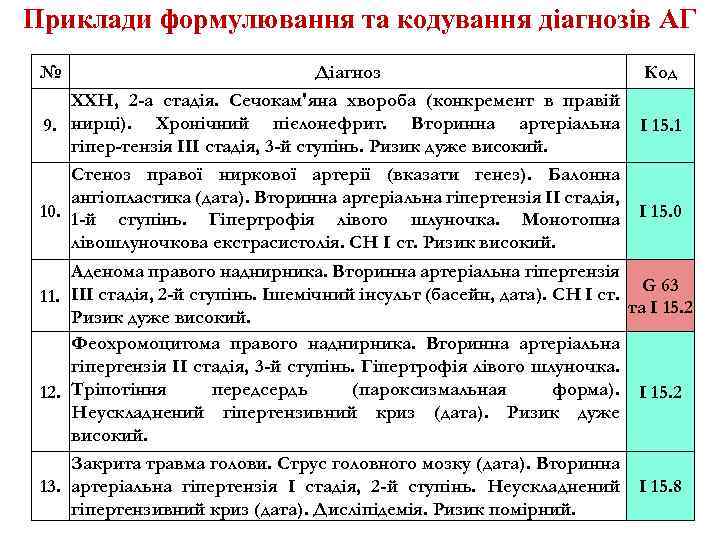 Приклади формулювання та кодування діагнозів АГ

| № | Діагноз | Код |
|---|---|---|
| 9. | ХХН, 2-а стадія. Сечокам'яна хвороба (конкремент в правій нирці). Хронічний пієлонефрит. Вторинна артеріальна гіпер-тензія ІІІ стадія, 3-й ступінь. Ризик дуже високий. | I 15.1 |
| 10. | Стеноз правої ниркової артерії (вказати генез). Балонна ангіопластика (дата). Вторинна артеріальна гіпертензія ІІ стадія, 1-й ступінь. Гіпертрофія лівого шлуночка. Монотопна лівошлуночкова екстрасистолія. СН І ст. Ризик високий. | I 15.0 |
| 11. | Аденома правого наднирника. Вторинна артеріальна гіпертензія ІІІ стадія, 2-й ступінь. Ішемічний інсульт (басейн, дата). СН І ст. Ризик дуже високий. | G 63 та I 15.2 |
| 12. | Феохромоцитома правого наднирника. Вторинна артеріальна гіпертензія ІІ стадія, 3-й ступінь. Гіпертрофія лівого шлуночка. Тріпотіння передсердь (пароксизмальная форма). Неускладнений гіпертензивний криз (дата). Ризик дуже високий. | I 15.2 |
| 13. | Закрита травма голови. Струс головного мозку (дата). Вторинна артеріальна гіпертензія І стадія, 2-й ступінь. Неускладнений гіпертензивний криз (дата). Дисліпідемія. Ризик помірний. | I 15.8 |